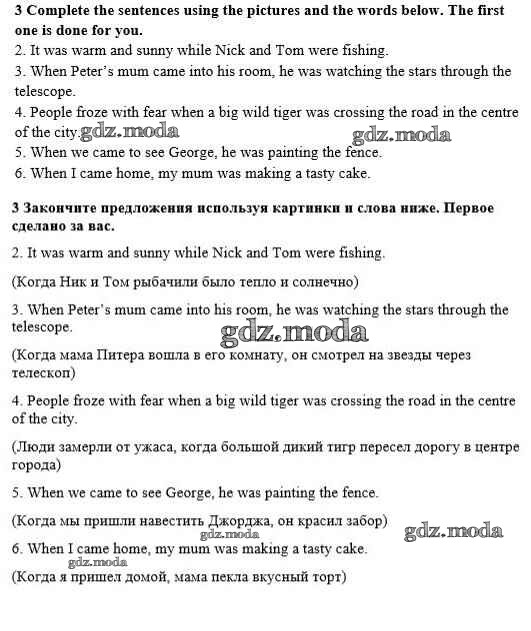 3 Complete the sentences using the pictures and the words below. The first one is done for you.
2. It was warm and sunny while Nick and Tom were fishing.
3. When Peter's mum came into his room, he was watching the stars through the telescope.
4. People froze with fear when a big wild tiger was crossing the road in the centre of the city. gdz.moda gdz.moda
5. When we came to see George, he was painting the fence.
6. When I came home, my mum was making a tasty cake.

3 Закончите предложения используя картинки и слова ниже. Первое сделано за вас.

2. It was warm and sunny while Nick and Tom were fishing.

(Когда Ник и Том рыбачили было тепло и солнечно)

3. When Peter's mum came into his room, he was watching the stars through the telescope.

gdz.moda

(Когда мама Питера вошла в его комнату, он смотрел на звезды через телескоп)

4. People froze with fear when a big wild tiger was crossing the road in the centre of the city.

(Люди замерли от ужаса, когда большой дикий тигр пересел дорогу в центре города)

5. When we came to see George, he was painting the fence.

(Когда мы пришли навестить Джорджа, он красил забор)
gdz.moda gdz.moda
6. When I came home, my mum was making a tasty cake.
gdz.moda
(Когда я пришел домой, мама пекла вкусный торт)